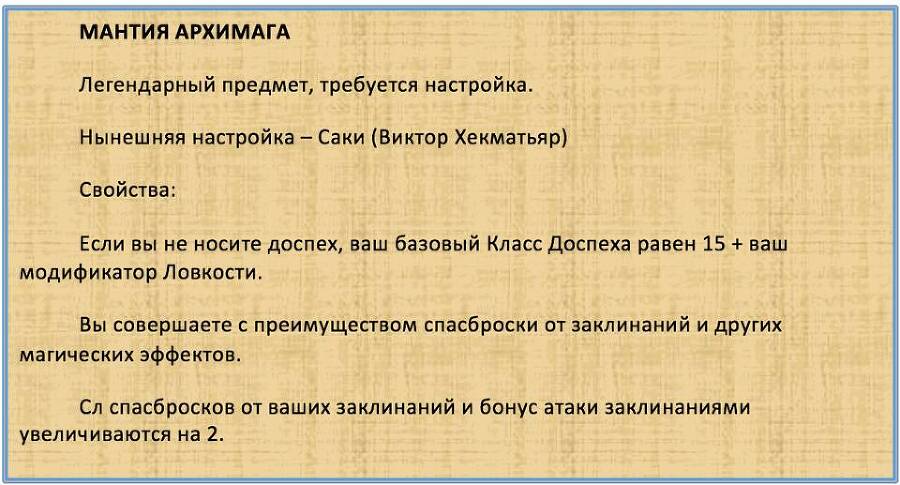 МАНТИЯ АРХИМАГА

Легендарный предмет, требуется настройка.

Нынешняя настройка – Саки (Виктор Хекматьяр)

Свойства:

Если вы не носите доспех, ваш базовый Класс Доспеха равен 15 + ваш модификатор Ловкости.

Вы совершаете с преимуществом спасброски от заклинаний и других магических эффектов.

Сл спасбросков от ваших заклинаний и бонус атаки заклинаниями увеличиваются на 2.